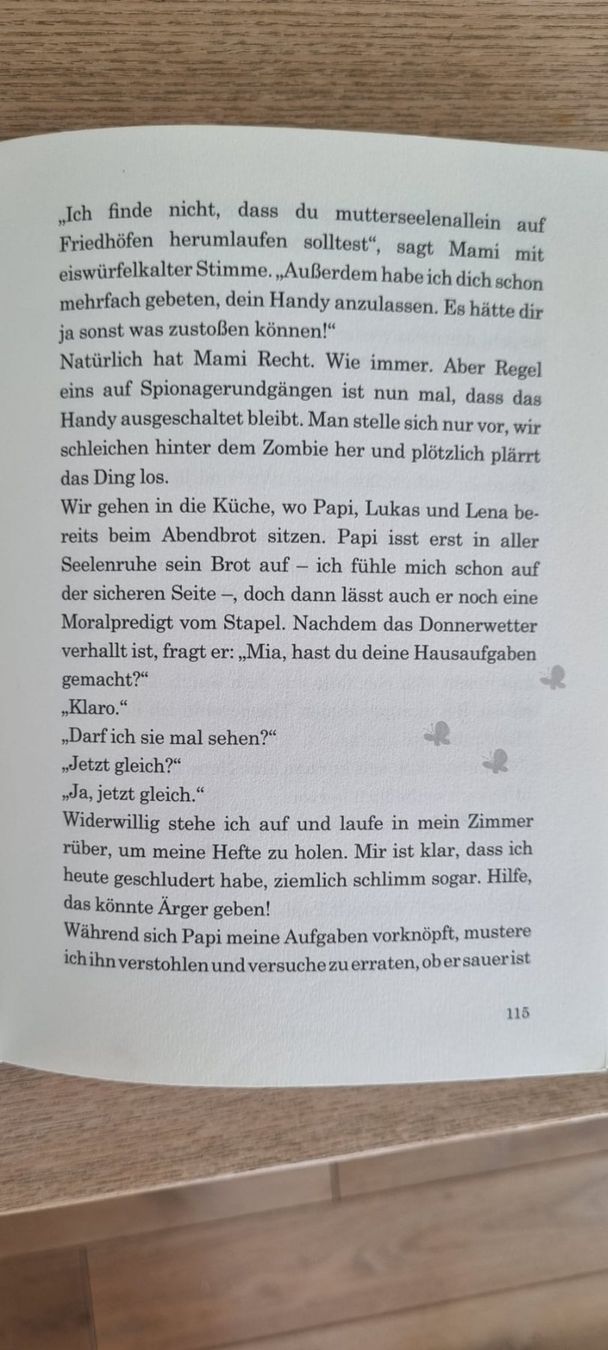 „Ich finde nicht, dass du mutterseelenallein auf Friedhöfen herumlaufen solltest“, sagt Mami mit eiswürfelkalter Stimme. „Außerdem habe ich dich schon mehrfach gebeten, dein Handy anzulassen. Es hätte dir ja sonst was zustoßen können!“
Natürlich hat Mami Recht. Wie immer. Aber Regel eins auf Spionagerundgängen ist nun mal, dass das Handy ausgeschaltet bleibt. Man stelle sich nur vor, wir schleichen hinter dem Zombie her und plötzlich plärrt das Ding los.
Wir gehen in die Küche, wo Papi, Lukas und Lena bereits beim Abendbrot sitzen. Papi isst erst in aller Seelenruhe sein Brot auf – ich fühle mich schon auf der sicheren Seite –, doch dann lässt auch er noch eine Moralpredigt vom Stapel. Nachdem das Donnerwetter verhallt ist, fragt er: „Mia, hast du deine Hausaufgaben gemacht?“
„Klaro.“
„Darf ich sie mal sehen?“
„Jetzt gleich?“
„Ja, jetzt gleich.“
Widerwillig stehe ich auf und laufe in mein Zimmer rüber, um meine Hefte zu holen. Mir ist klar, dass ich heute geschludert habe, ziemlich schlimm sogar. Hilfe, das könnte Ärger geben!
Während sich Papi meine Aufgaben vorknöpft, mustere ich ihn verstohlen und versuche zu erraten, ob er sauer ist

115